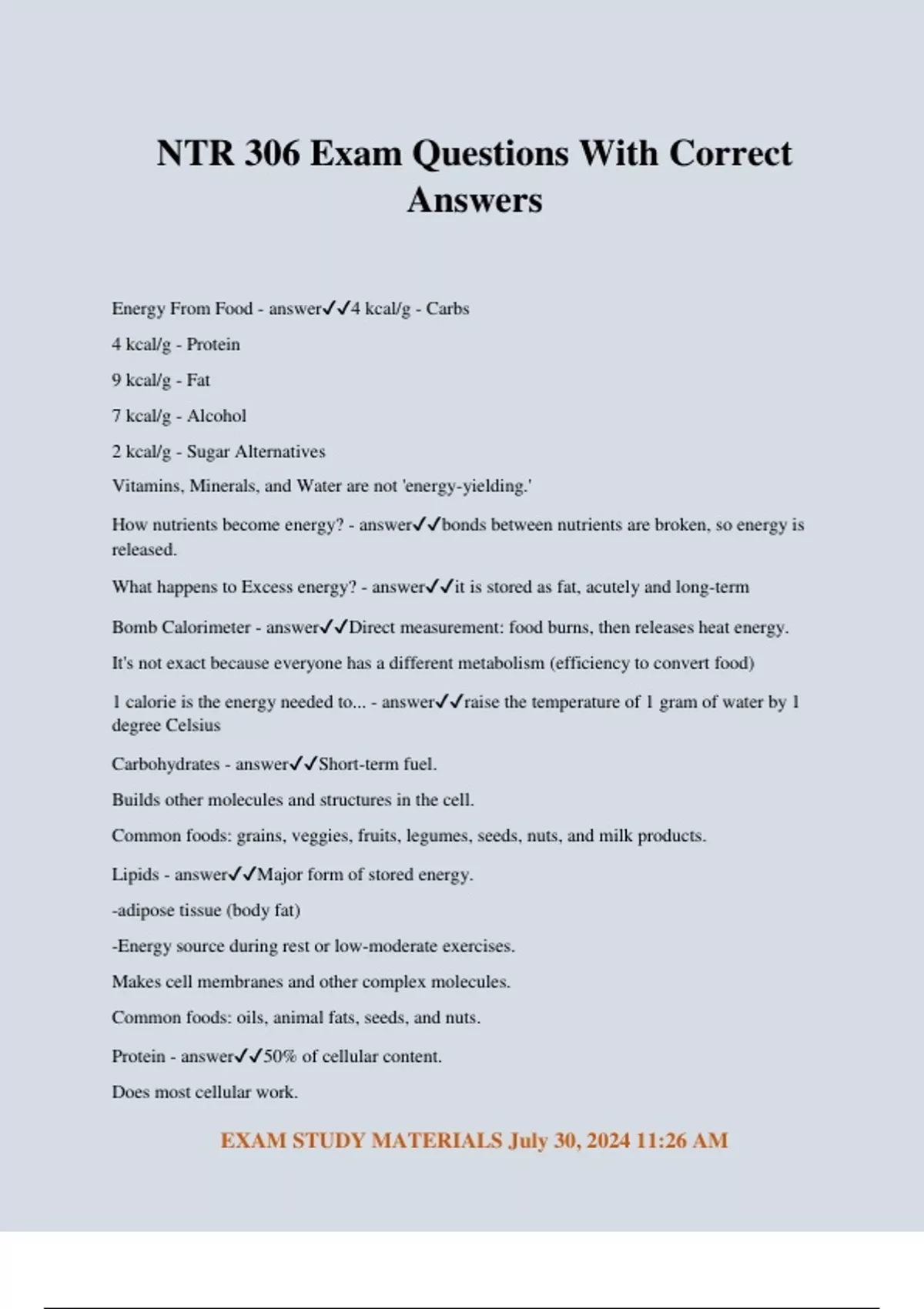 NTR 306 Exam Questions With Correct Answers

Energy From Food - answer✓✓4 kcal/g - Carbs

4 kcal/g - Protein

9 kcal/g - Fat

7 kcal/g - Alcohol

2 kcal/g - Sugar Alternatives

Vitamins, Minerals, and Water are not 'energy-yielding.'

How nutrients become energy? - answer✓✓bonds between nutrients are broken, so energy is released.

What happens to Excess energy? - answer✓✓it is stored as fat, acutely and long-term

Bomb Calorimeter - answer✓✓Direct measurement: food burns, then releases heat energy.

It's not exact because everyone has a different metabolism (efficiency to convert food)

1 calorie is the energy needed to... - answer✓✓raise the temperature of 1 gram of water by 1 degree Celsius

Carbohydrates - answer✓✓Short-term fuel.

Builds other molecules and structures in the cell.

Common foods: grains, veggies, fruits, legumes, seeds, nuts, and milk products.

Lipids - answer✓✓Major form of stored energy.

-adipose tissue (body fat)

-Energy source during rest or low-moderate exercises.

Makes cell membranes and other complex molecules.

Common foods: oils, animal fats, seeds, and nuts.

Protein - answer✓✓50% of cellular content.

Does most cellular work.

EXAM STUDY MATERIALS July 30, 2024 11:26 AM